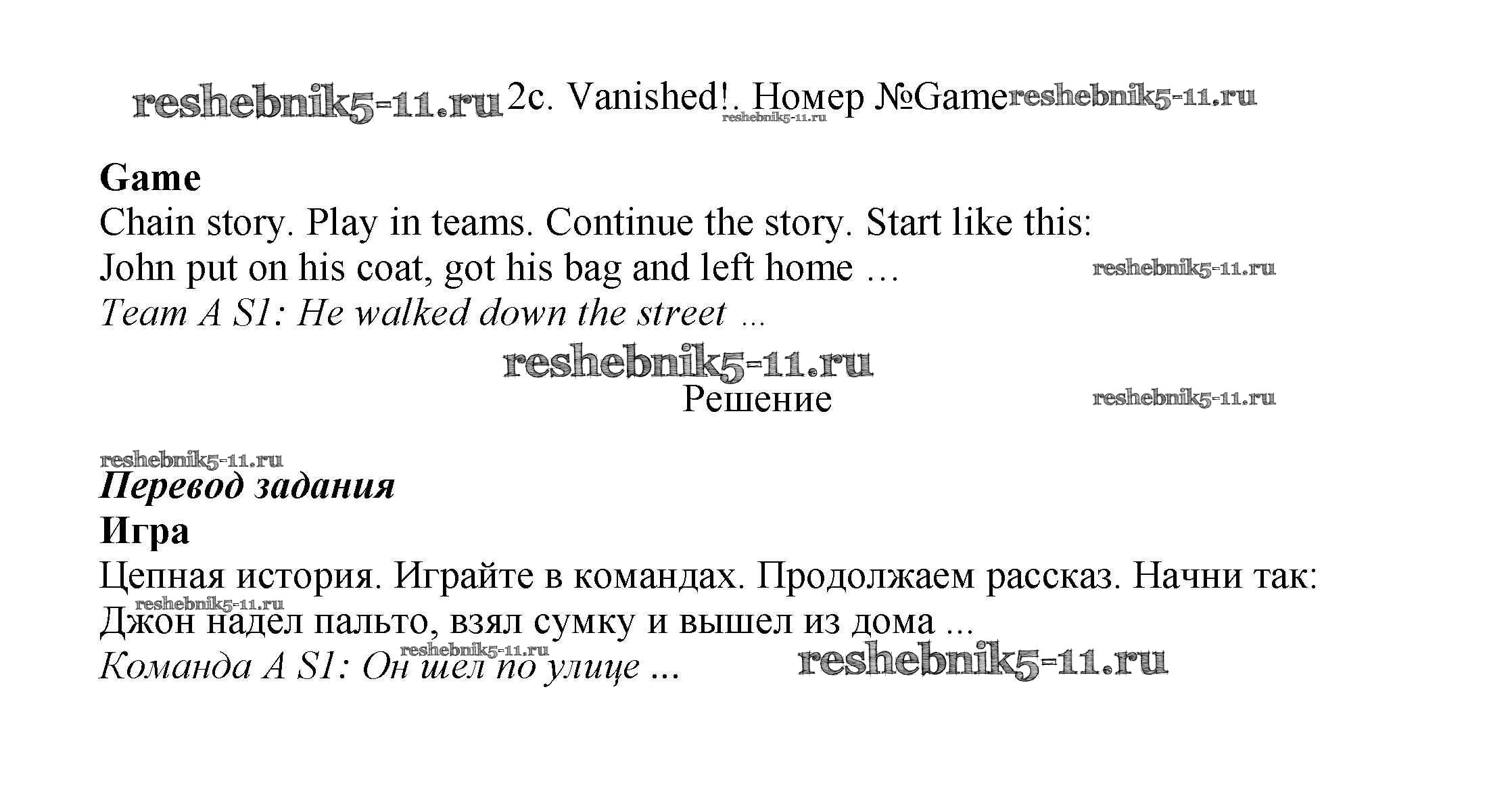 reshebnik5-11.ru 2c. Vanished!. Номер №Game reshebnik5-11.ru
reshebnik5-11.ru

**Game**
Chain story. Play in teams. Continue the story. Start like this:
John put on his coat, got his bag and left home … reshebnik5-11.ru
*Team A S1: He walked down the street …*

reshebnik5-11.ru
Решение reshebnik5-11.ru

reshebnik5-11.ru
***Перевод задания***
**Игра**
Цепная история. Играйте в командах. Продолжаем рассказ. Начни так:
reshebnik5-11.ru
Джон надел пальто, взял сумку и вышел из дома ...
reshebnik5-11.ru
*Команда A S1: Он шел по улице ...* reshebnik5-11.ru